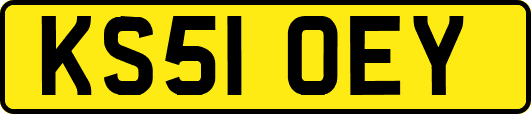 KS51 OEY